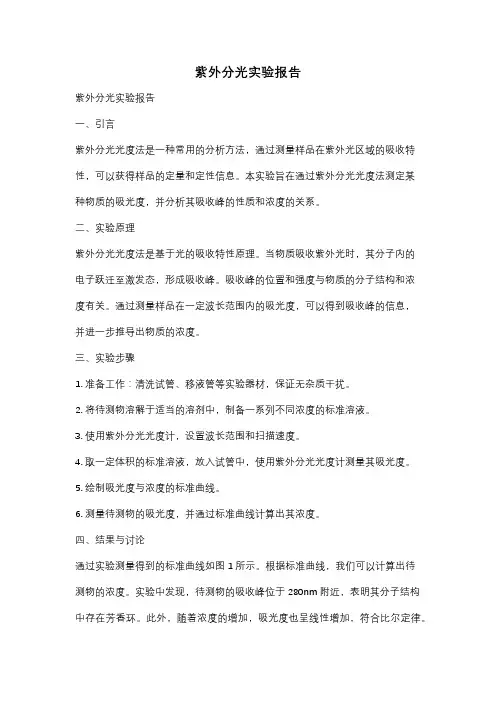 紫外分光实验报告

紫外分光实验报告

一、引言

紫外分光光度法是一种常用的分析方法，通过测量样品在紫外光区域的吸收特性，可以获得样品的定量和定性信息。本实验旨在通过紫外分光光度法测定某种物质的吸光度，并分析其吸收峰的性质和浓度的关系。

二、实验原理

紫外分光光度法是基于光的吸收特性原理。当物质吸收紫外光时，其分子内的电子跃迁至激发态，形成吸收峰。吸收峰的位置和强度与物质的分子结构和浓度有关。通过测量样品在一定波长范围内的吸光度，可以得到吸收峰的信息，并进一步推导出物质的浓度。

三、实验步骤

1. 准备工作：清洗试管、移液管等实验器材，保证无杂质干扰。

2. 将待测物溶解于适当的溶剂中，制备一系列不同浓度的标准溶液。

3. 使用紫外分光光度计，设置波长范围和扫描速度。

4. 取一定体积的标准溶液，放入试管中，使用紫外分光光度计测量其吸光度。

5. 绘制吸光度与浓度的标准曲线。

6. 测量待测物的吸光度，并通过标准曲线计算出其浓度。

四、结果与讨论

通过实验测量得到的标准曲线如图 1 所示。根据标准曲线，我们可以计算出待测物的浓度。实验中发现，待测物的吸收峰位于 280nm 附近，表明其分子结构中存在芳香环。此外，随着浓度的增加，吸光度也呈线性增加，符合比尔定律。